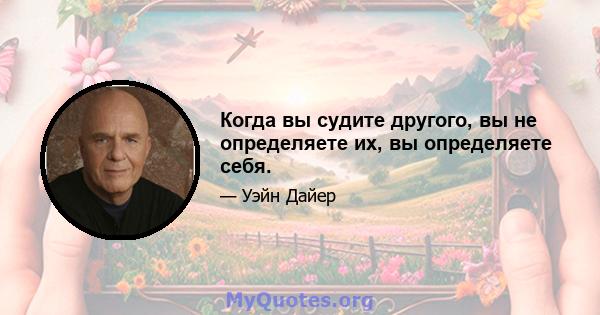 Когда вы судите другого, вы не определяете их, вы определяете себя.

— Уэйн Дайер

MyQuotes.org